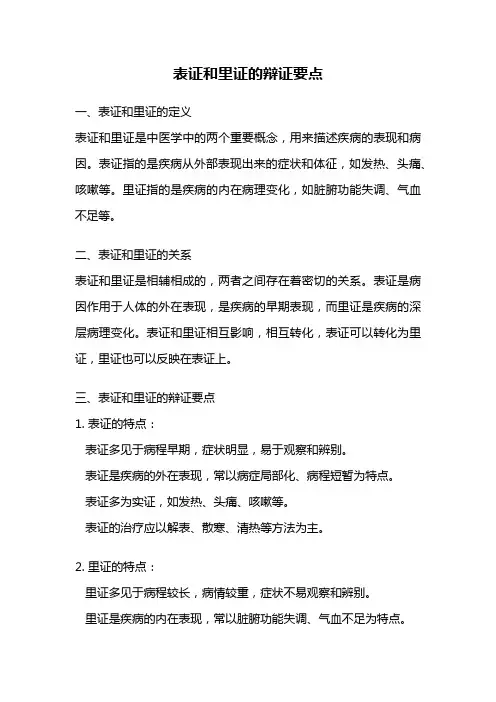 表证和里证的辩证要点

一、表证和里证的定义

表证和里证是中医学中的两个重要概念，用来描述疾病的表现和病因。表证指的是疾病从外部表现出来的症状和体征，如发热、头痛、咳嗽等。里证指的是疾病的内在病理变化，如脏腑功能失调、气血不足等。

二、表证和里证的关系

表证和里证是相辅相成的，两者之间存在着密切的关系。表证是病因作用于人体的外在表现，是疾病的早期表现，而里证是疾病的深层病理变化。表证和里证相互影响，相互转化，表证可以转化为里证，里证也可以反映在表证上。

三、表证和里证的辩证要点

1. 表证的特点：

表证多见于病程早期，症状明显，易于观察和辨别。

表证是疾病的外在表现，常以病症局部化、病程短暂为特点。

表证多为实证，如发热、头痛、咳嗽等。

表证的治疗应以解表、散寒、清热等方法为主。

2. 里证的特点：

里证多见于病程较长，病情较重，症状不易观察和辨别。

里证是疾病的内在表现，常以脏腑功能失调、气血不足为特点。